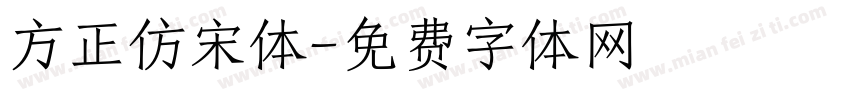 方正仿宋体-免费字体网

www.mian fei zi ti.com